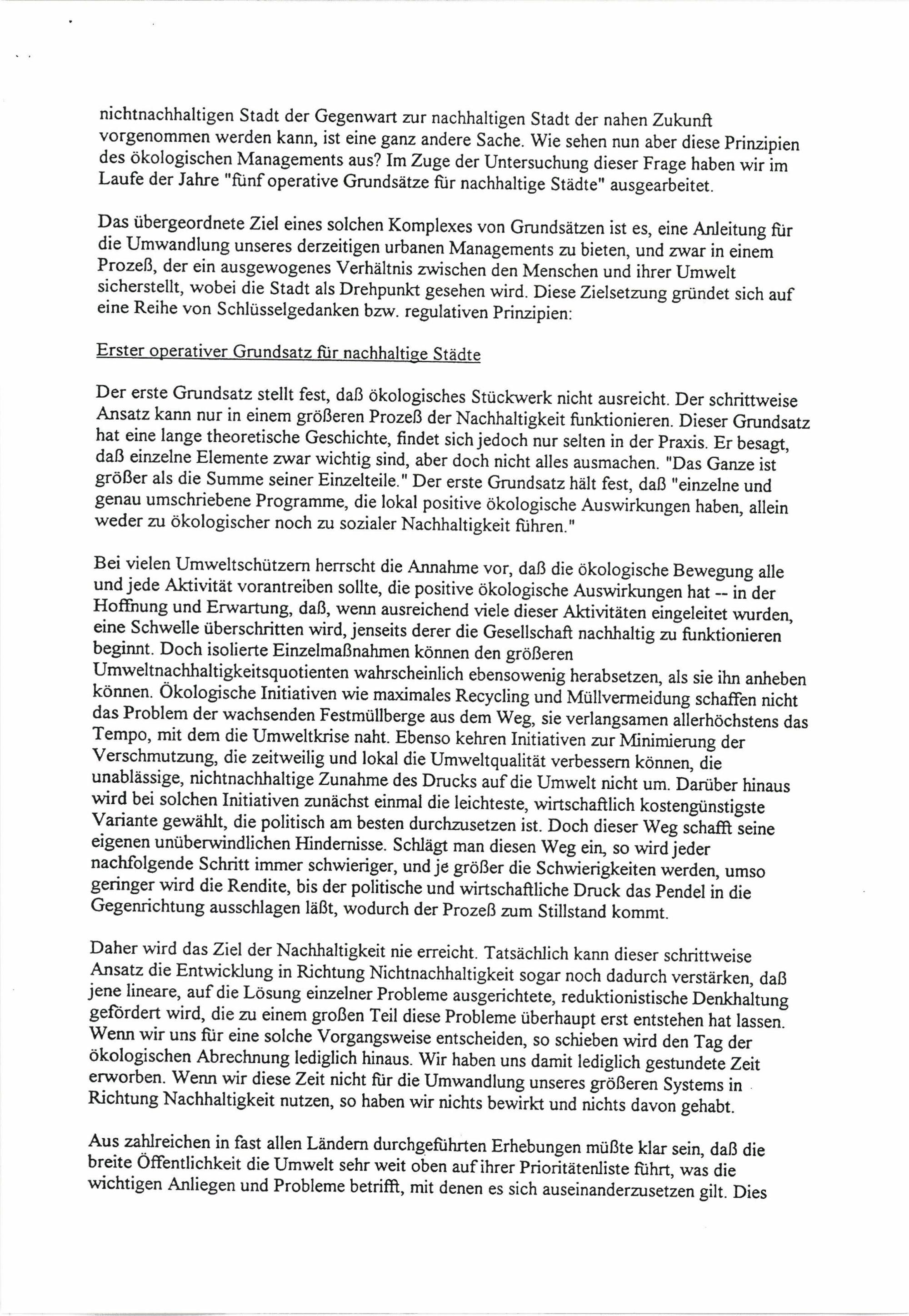 nichtnachhaltigen Stadt der Gegenwart zur nachhaltigen Stadt der nahen Zukunft vorgenommen werden kann, ist eine ganz andere Sache. Wie sehen nun aber diese Prinzipien des ökologischen Managements aus? Im Zuge der Untersuchung dieser Frage haben wir im Laufe der Jahre "fünf operative Grundsätze für nachhaltige Städte" ausgearbeitet.

Das übergeordnete Ziel eines solchen Komplexes von Grundsätzen ist es, eine Anleitung für die Umwandlung unseres derzeitigen urbanen Managements zu bieten, und zwar in einem Prozeß, der ein ausgewogenes Verhältnis zwischen den Menschen und ihrer Umwelt sicherstellt, wobei die Stadt als Drehpunkt gesehen wird. Diese Zielsetzung gründet sich auf eine Reihe von Schlüsselgedanken bzw. regulativen Prinzipien:

Erster operativer Grundsatz für nachhaltige Städte

Der erste Grundsatz stellt fest, daß ökologisches Stückwerk nicht ausreicht. Der schrittweise Ansatz kann nur in einem größeren Prozeß der Nachhaltigkeit funktionieren. Dieser Grundsatz hat eine lange theoretische Geschichte, findet sich jedoch nur selten in der Praxis. Er besagt, daß einzelne Elemente zwar wichtig sind, aber doch nicht alles ausmachen. "Das Ganze ist größer als die Summe seiner Einzelteile." Der erste Grundsatz hält fest, daß "einzelne und genau umschriebene Programme, die lokal positive ökologische Auswirkungen haben, allein weder zu ökologischer noch zu sozialer Nachhaltigkeit führen."

Bei vielen Umweltschützern herrscht die Annahme vor, daß die ökologische Bewegung alle und jede Aktivität vorantreiben sollte, die positive ökologische Auswirkungen hat -- in der Hoffnung und Erwartung, daß, wenn ausreichend viele dieser Aktivitäten eingeleitet wurden, eine Schwelle überschritten wird, jenseits derer die Gesellschaft nachhaltig zu funktionieren beginnt. Doch isolierte Einzelmaßnahmen können den größeren Umweltnachhaltigkeitsquotienten wahrscheinlich ebensowenig herabsetzen, als sie ihn anheben können. Ökologische Initiativen wie maximales Recycling und Müllvermeidung schaffen nicht das Problem der wachsenden Festmüllberge aus dem Weg, sie verlangsamen allerhöchstens das Tempo, mit dem die Umweltkrise naht. Ebenso kehren Initiativen zur Minimierung der Verschmutzung, die zeitweilig und lokal die Umweltqualität verbessern können, die unablässige, nichtnachhaltige Zunahme des Drucks auf die Umwelt nicht um. Darüber hinaus wird bei solchen Initiativen zunächst einmal die leichteste, wirtschaftlich kostengünstigste Variante gewählt, die politisch am besten durchzusetzen ist. Doch dieser Weg schafft seine eigenen unüberwindlichen Hindernisse. Schlägt man diesen Weg ein, so wird jeder nachfolgende Schritt immer schwieriger, und je größer die Schwierigkeiten werden, umso geringer wird die Rendite, bis der politische und wirtschaftliche Druck das Pendel in die Gegenrichtung ausschlagen läßt, wodurch der Prozeß zum Stillstand kommt.

Daher wird das Ziel der Nachhaltigkeit nie erreicht. Tatsächlich kann dieser schrittweise Ansatz die Entwicklung in Richtung Nichtnachhaltigkeit sogar noch dadurch verstärken, daß jene lineare, auf die Lösung einzelner Probleme ausgerichtete, reduktionistische Denkhaltung gefördert wird, die zu einem großen Teil diese Probleme überhaupt erst entstehen hat lassen. Wenn wir uns für eine solche Vorgangsweise entscheiden, so schieben wird den Tag der ökologischen Abrechnung lediglich hinaus. Wir haben uns damit lediglich gestundete Zeit erworben. Wenn wir diese Zeit nicht für die Umwandlung unseres größeren Systems in Richtung Nachhaltigkeit nutzen, so haben wir nichts bewirkt und nichts davon gehabt.

Aus zahlreichen in fast allen Ländern durchgeführten Erhebungen müßte klar sein, daß die breite Öffentlichkeit die Umwelt sehr weit oben auf ihrer Prioritätenliste führt, was die wichtigen Anliegen und Probleme betrifft, mit denen es sich auseinanderzusetzen gilt. Dies